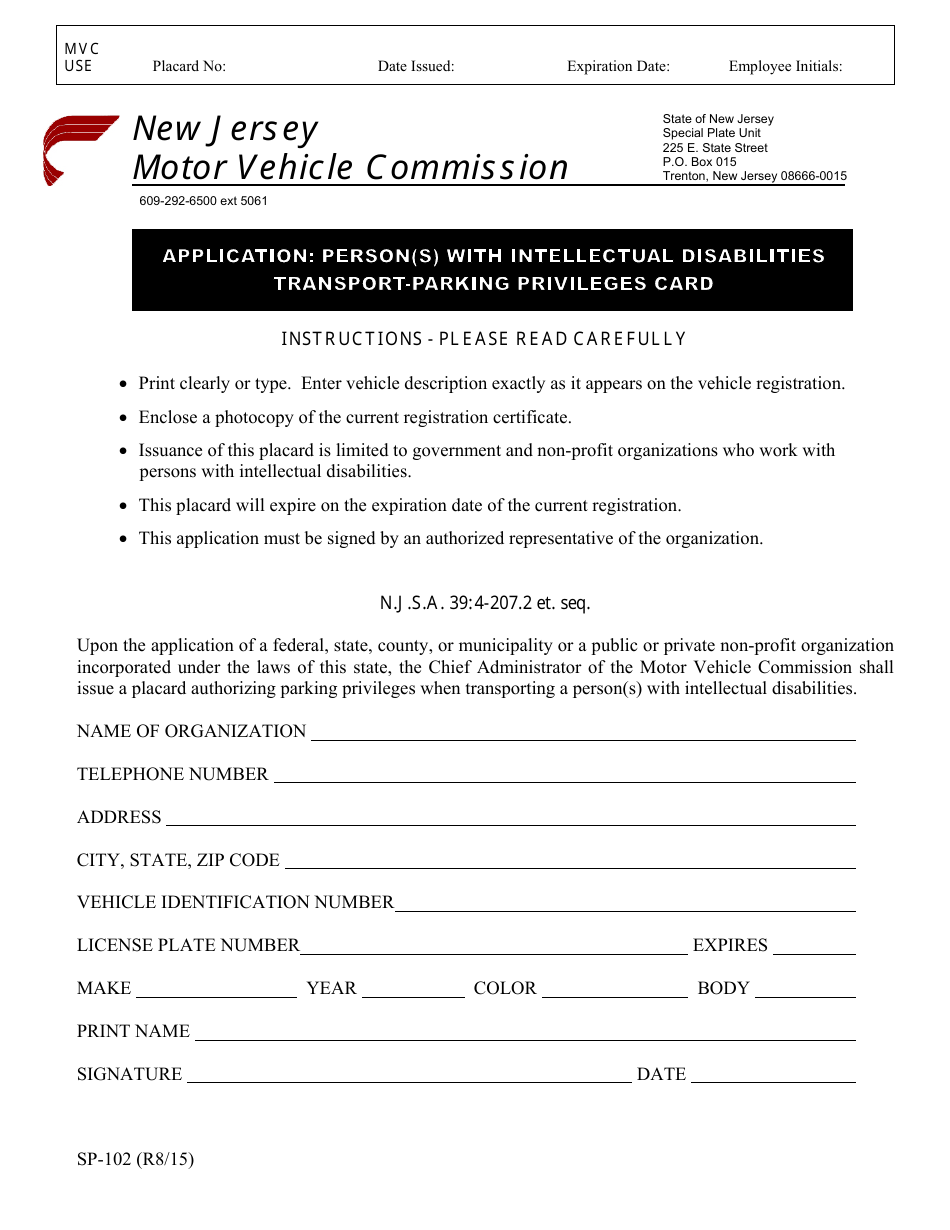 MVC
USE Placard No: Date Issued: Expiration Date: Employee Initials:

New Jersey
Motor Vehicle Commission

State of New Jersey
Special Plate Unit
225 E. State Street
P.O. Box 015
Trenton, New Jersey 08666-0015

609-292-6500 ext 5061

APPLICATION: PERSON(S) WITH INTELLECTUAL DISABILITIES
TRANSPORT-PARKING PRIVILEGES CARD

INSTRUCTIONS - PLEASE READ CAREFULLY

• Print clearly or type. Enter vehicle description exactly as it appears on the vehicle registration.
• Enclose a photocopy of the current registration certificate.
• Issuance of this placard is limited to government and non-profit organizations who work with persons with intellectual disabilities.
• This placard will expire on the expiration date of the current registration.
• This application must be signed by an authorized representative of the organization.

N.J.S.A. 39:4-207.2 et. seq.

Upon the application of a federal, state, county, or municipality or a public or private non-profit organization incorporated under the laws of this state, the Chief Administrator of the Motor Vehicle Commission shall issue a placard authorizing parking privileges when transporting a person(s) with intellectual disabilities.

NAME OF ORGANIZATION ____

TELEPHONE NUMBER ____

ADDRESS ____

CITY, STATE, ZIP CODE ____

VEHICLE IDENTIFICATION NUMBER____

LICENSE PLATE NUMBER____ EXPIRES ____

MAKE ____ YEAR ____ COLOR ____ BODY ____

PRINT NAME ____

SIGNATURE ____ DATE ____

SP-102 (R8/15)